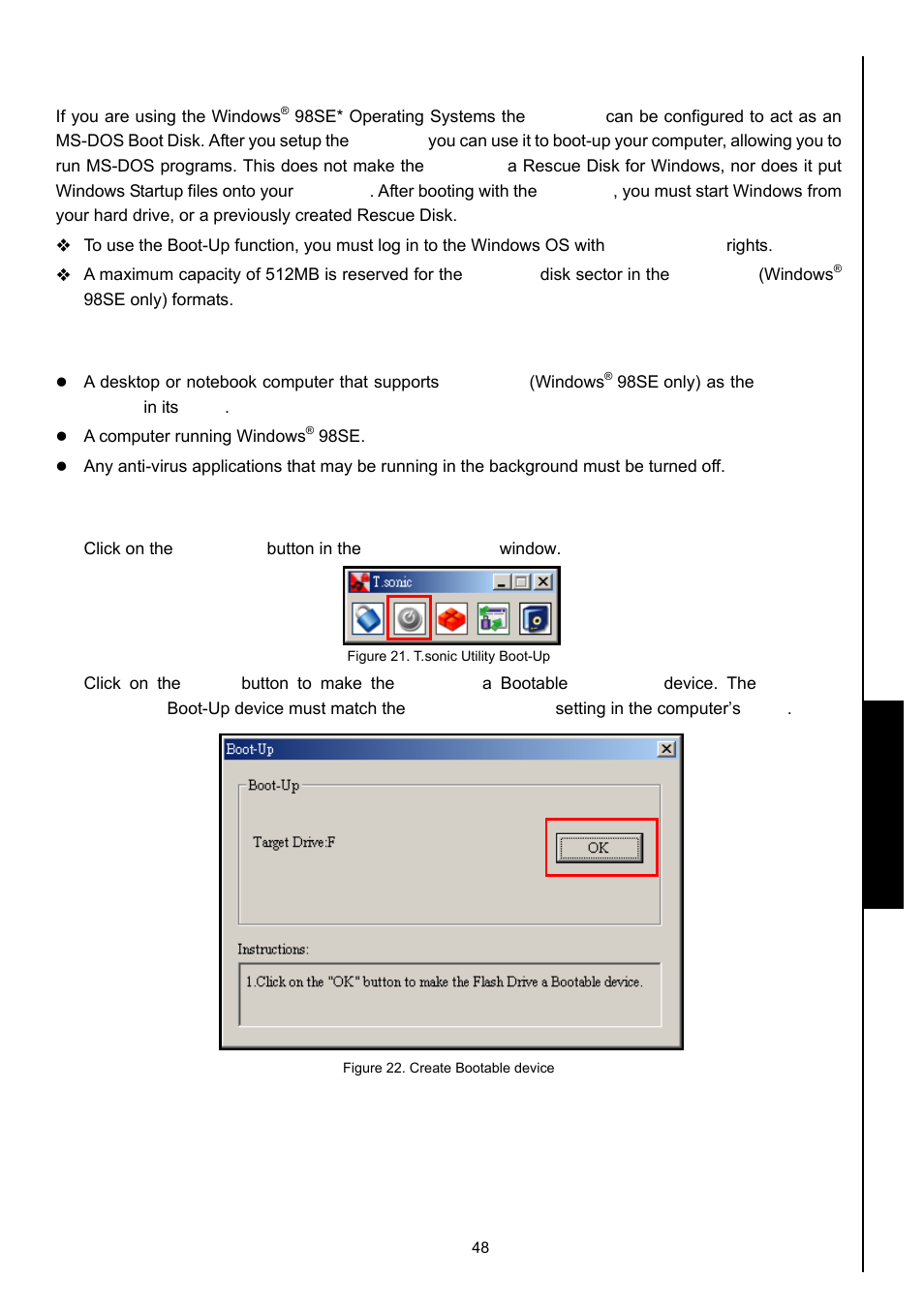 If you are using the Windows® 98SE* Operating Systems the can be configured to act as an MS-DOS Boot Disk. After you setup the you can use it to boot-up your computer, allowing you to run MS-DOS programs. This does not make the a Rescue Disk for Windows, nor does it put Windows Startup files onto your . After booting with the , you must start Windows from your hard drive, or a previously created Rescue Disk.

❖ To use the Boot-Up function, you must log in to the Windows OS with rights.

❖ A maximum capacity of 512MB is reserved for the disk sector in the (Windows® 98SE only) formats.

● A desktop or notebook computer that supports (Windows® 98SE only) as the in its .

● A computer running Windows® 98SE.

● Any anti-virus applications that may be running in the background must be turned off.

Click on the button in the window.

T.sonic

Figure 21. T.sonic Utility Boot-Up

Click on the button to make the a Bootable device. The Boot-Up device must match the setting in the computer's .

Boot-Up

Boot-Up

Target Drive:F

OK

Instructions:

1.Click on the "OK" button to make the Flash Drive a Bootable device.

Figure 22. Create Bootable device

48